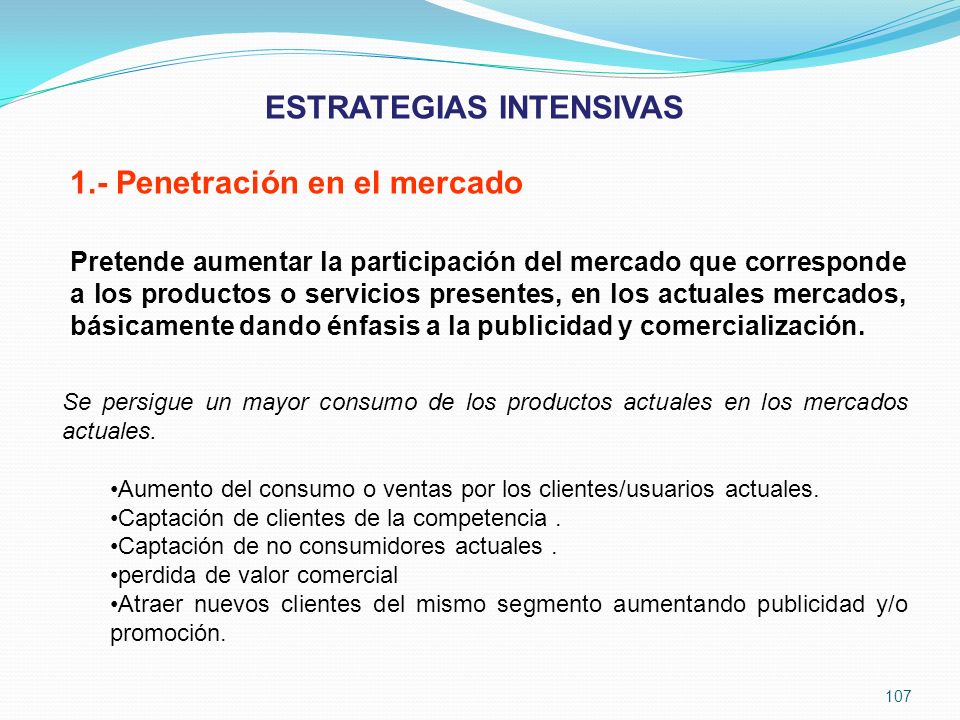 ESTRATEGIAS INTENSIVAS

1.- Penetración en el mercado

Pretende aumentar la participación del mercado que corresponde a los productos o servicios presentes, en los actuales mercados, básicamente dando énfasis a la publicidad y comercialización.

Se persigue un mayor consumo de los productos actuales en los mercados actuales.

•Aumento del consumo o ventas por los clientes/usuarios actuales.
•Captación de clientes de la competencia .
•Captación de no consumidores actuales .
•perdida de valor comercial
•Atraer nuevos clientes del mismo segmento aumentando publicidad y/o promoción.

107